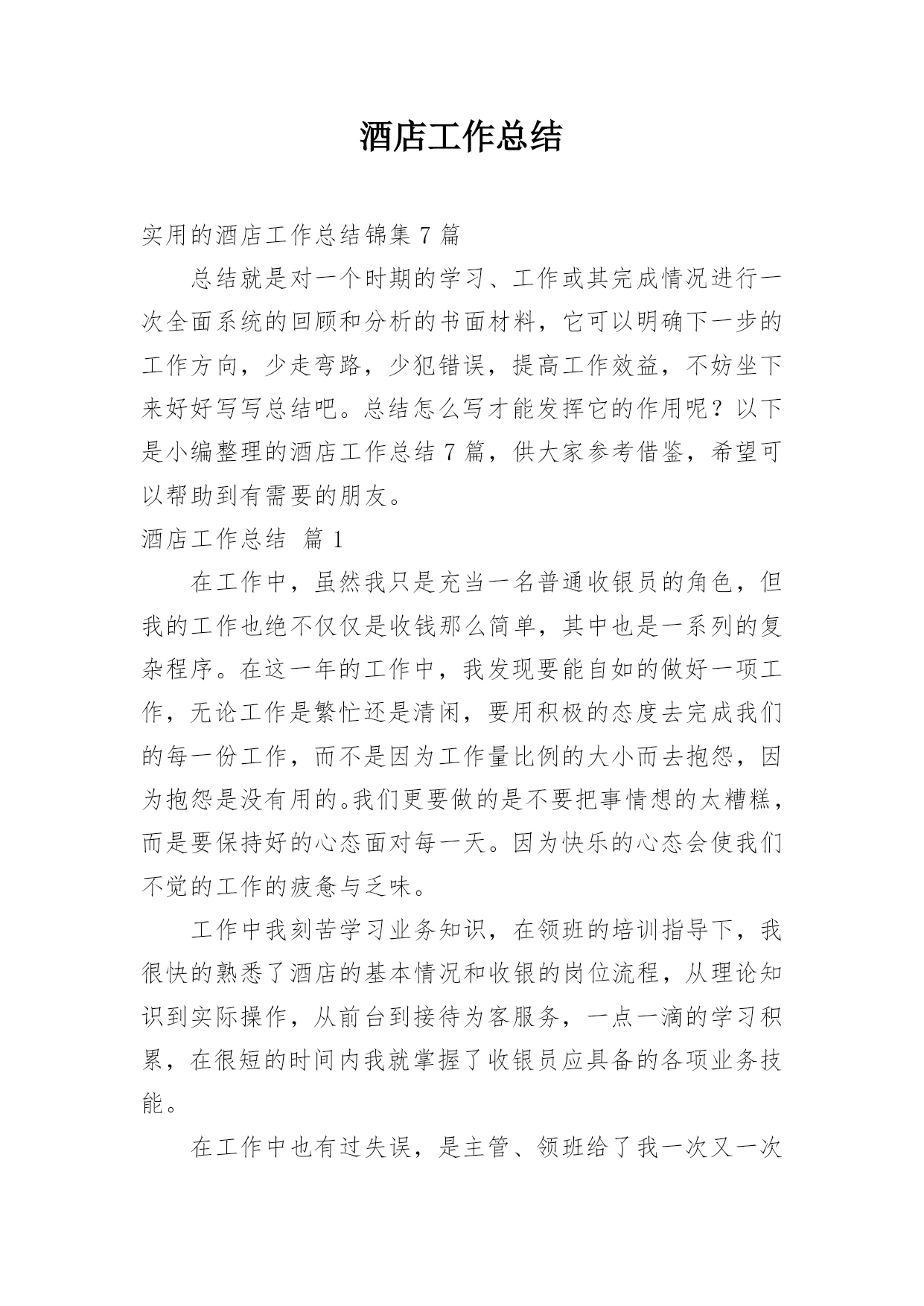 酒店工作总结

实用的酒店工作总结锦集 7 篇

总结就是对一个时期的学习、工作或其完成情况进行一次全面系统的回顾和分析的书面材料，它可以明确下一步的工作方向，少走弯路，少犯错误，提高工作效益，不妨坐下来好好写写总结吧。总结怎么写才能发挥它的作用呢？以下是小编整理的酒店工作总结 7 篇，供大家参考借鉴，希望可以帮助到有需要的朋友。

酒店工作总结 篇 1

在工作中，虽然我只是充当一名普通收银员的角色，但我的工作也绝不仅仅是收钱那么简单，其中也是一系列的复杂程序。在这一年的工作中，我发现要能自如的做好一项工作，无论工作是繁忙还是清闲，要用积极的态度去完成我们的每一份工作，而不是因为工作量比例的大小而去抱怨，因为抱怨是没有用的。我们更要做的是不要把事情想的太糟糕，而是要保持好的心态面对每一天。因为快乐的心态会使我们不觉的工作的疲惫与乏味。

工作中我刻苦学习业务知识，在领班的培训指导下，我很快的熟悉了酒店的基本情况和收银的岗位流程，从理论知识到实际操作，从前台到接待为客服务，一点一滴的学习积累，在很短的时间内我就掌握了收银员应具备的各项业务技能。

在工作中也有过失误，是主管、领班给了我一次又一次